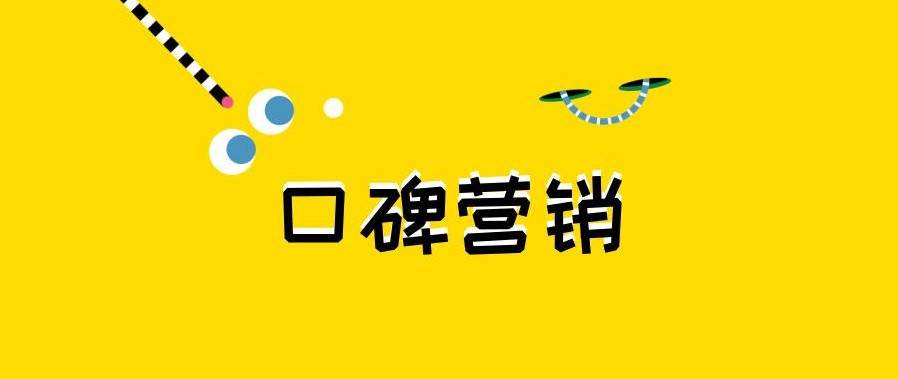 口碑营销